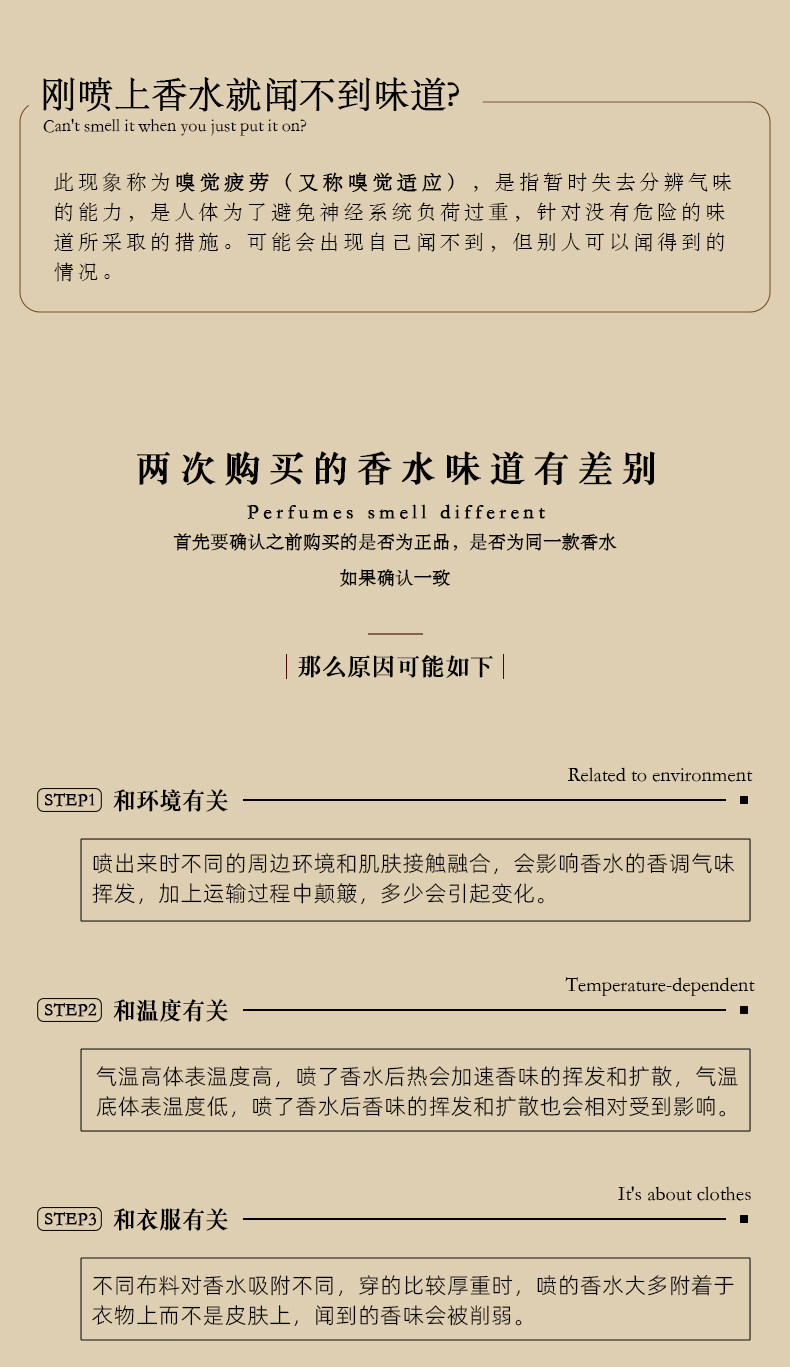 刚喷上香水就闻不到味道?
Can't smell it when you just put it on?

此现象称为嗅觉疲劳（又称嗅觉适应），是指暂时失去分辨气味的能力，是人体为了避免神经系统负荷过重，针对没有危险的味道所采取的措施。可能会出现自己闻不到，但别人可以闻得到的情况。

两次购买的香水味道有差别
Perfumes smell different
首先要确认之前购买的是否为正品，是否为同一款香水
如果确认一致

那么原因可能如下

Related to environment
STEP1 和环境有关

喷出来时不同的周边环境和肌肤接触融合，会影响香水的香调气味挥发，加上运输过程中颠簸，多少会引起变化。

Temperature-dependent
STEP2 和温度有关

气温高体表温度高，喷了香水后热会加速香味的挥发和扩散，气温底体表温度低，喷了香水后香味的挥发和扩散也会相对受到影响。

It's about clothes
STEP3 和衣服有关

不同布料对香水吸附不同，穿的比较厚重时，喷的香水大多附着于衣物上而不是皮肤上，闻到的香味会被削弱。